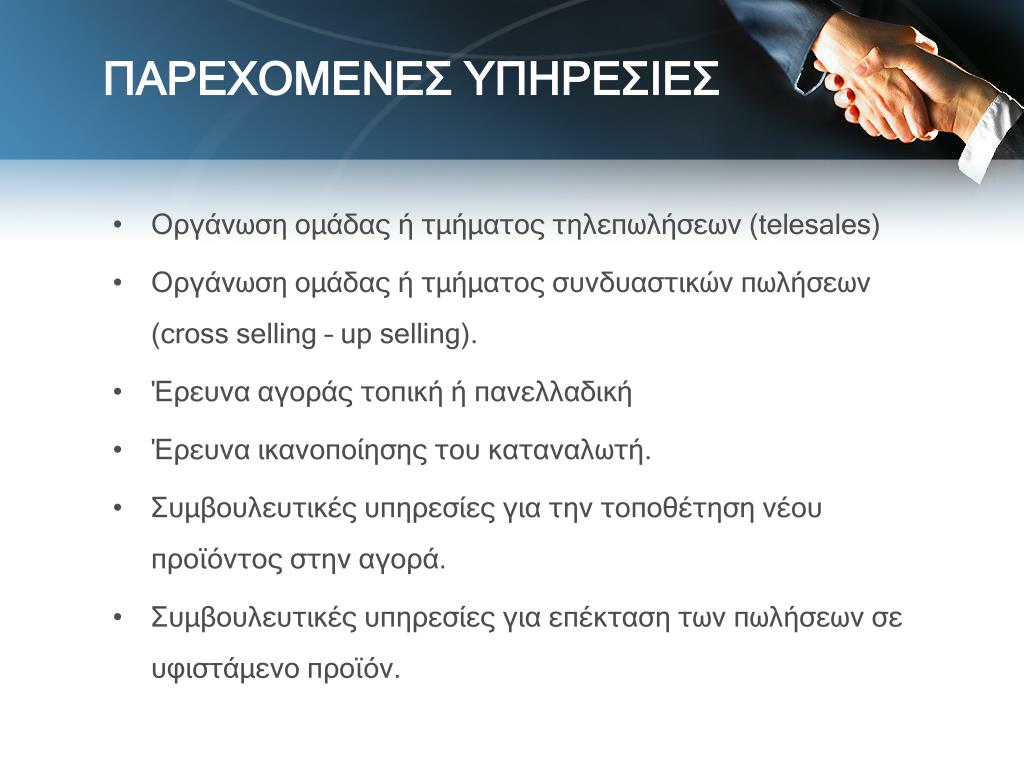 ΠΑΡΕΧΟΜΕΝΕΣ ΥΠΗΡΕΣΙΕΣ

• Οργάνωση ομάδας ή τμήματος τηλεπωλήσεων (telesales)
• Οργάνωση ομάδας ή τμήματος συνδυαστικών πωλήσεων (cross selling – up selling).
• Έρευνα αγοράς τοπική ή πανελλαδική
• Έρευνα ικανοποίησης του καταναλωτή.
• Συμβουλευτικές υπηρεσίες για την τοποθέτηση νέου προϊόντος στην αγορά.
• Συμβουλευτικές υπηρεσίες για επέκταση των πωλήσεων σε υφιστάμενο προϊόν.